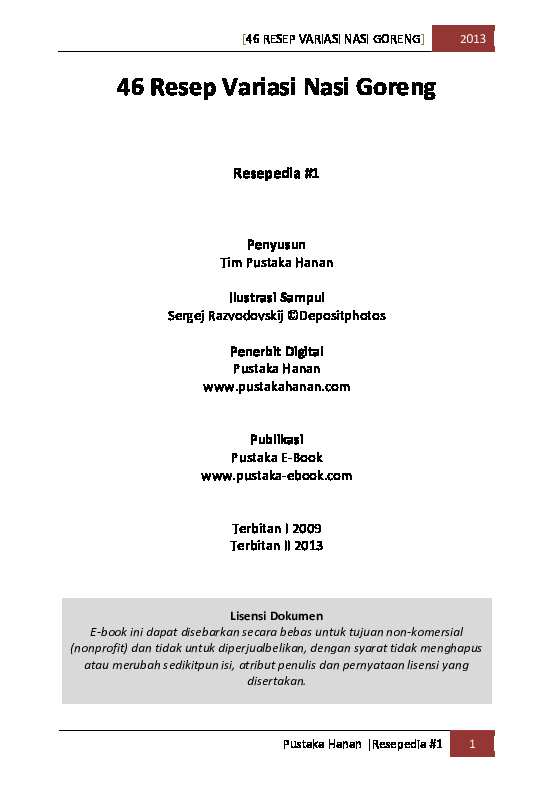 [46 RESEP VARIASI NASI GORENG] 2013

46 Resep Variasi Nasi Goreng

Resepedia #1

Penyusun
Tim Pustaka Hanan

Ilustrasi Sampul
Sergej Razvodovskij ©Depositphotos

Penerbit Digital
Pustaka Hanan
www.pustakahanan.com

Publikasi
Pustaka E-Book
www.pustaka-ebook.com

Terbitan I 2009
Terbitan II 2013

Lisensi Dokumen
E-book ini dapat disebarkan secara bebas untuk tujuan non-komersial (nonprofit) dan tidak untuk diperjualbelikan, dengan syarat tidak menghapus atau merubah sedikitpun isi, atribut penulis dan pernyataan lisensi yang disertakan.

Pustaka Hanan |Resepedia #1 1